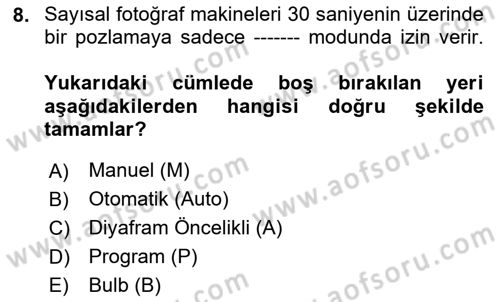 8. Sayısal fotoğraf makineleri 30 saniyenin üzerinde bir pozlamaya sadece ------- modunda izin verir.

Yukarıdaki cümlede boş bırakılan yeri aşağıdakilerden hangisi doğru şekilde tamamlar?

A) Manuel (M)
B) Otomatik (Auto)
C) Diyafram Öncelikli (A)
D) Program (P)
E) Bulb (B)

www.aofsoru.com